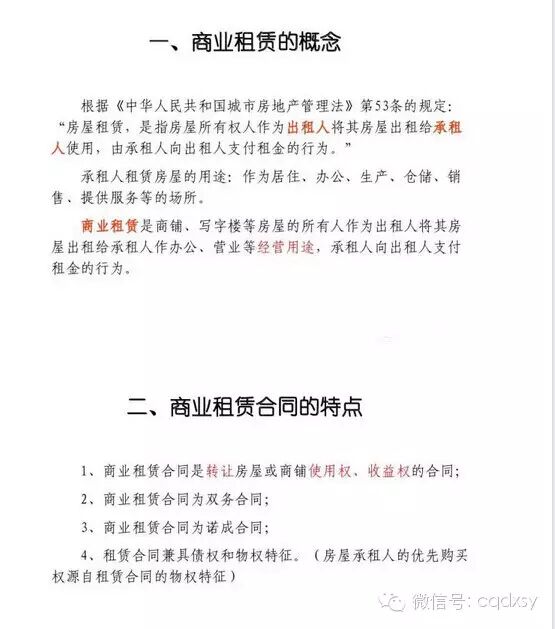 一、商业租赁的概念

根据《中华人民共和国城市房地产管理法》第53条的规定：“房屋租赁，是指房屋所有权人作为出租人将其房屋出租给承租人使用，由承租人向出租人支付租金的行为。”

承租人租赁房屋的用途：作为居住、办公、生产、仓储、销售、提供服务等的场所。

商业租赁是商铺、写字楼等房屋的所有人作为出租人将其房屋出租给承租人作办公、营业等经营用途，承租人向出租人支付租金的行为。

二、商业租赁合同的特点

1、商业租赁合同是转让房屋或商铺使用权、收益权的合同；

2、商业租赁合同为双务合同；

3、商业租赁合同为诺成合同；

4、租赁合同兼具债权和物权特征。（房屋承租人的优先购买权源自租赁合同的物权特征）

微信号：cqdxsy